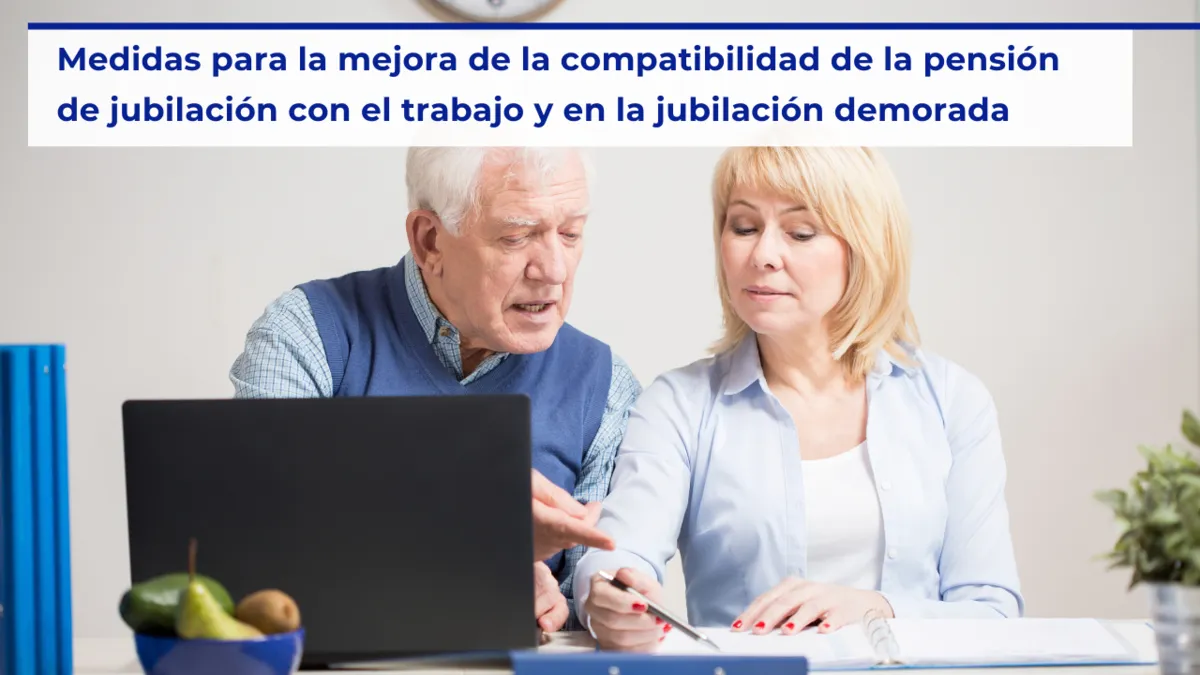 Medidas para la mejora de la compatibilidad de la pensión de jubilación con el trabajo y en la jubilación demorada